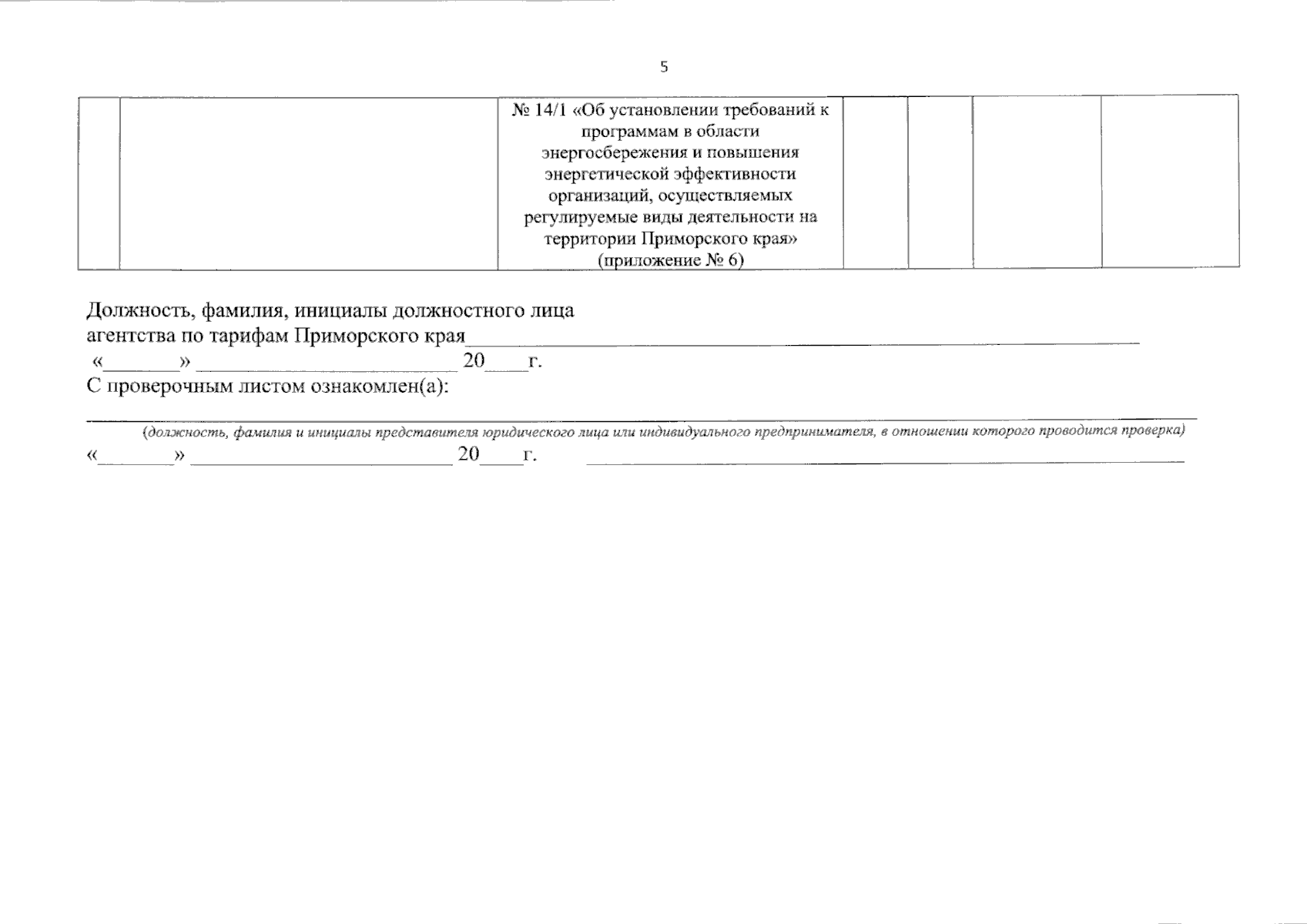 5

|  |  | № 14/1 «Об установлении требований к программам в области энергосбережения и повышения энергетической эффективности организаций, осуществляемых регулируемые виды деятельности на территории Приморского края» (приложение № 6) |  |  |  |  |
|---|---|---|---|---|---|---|

Должность, фамилия, инициалы должностного лица агентства по тарифам Приморского края____
«____» ____ 20____г.
С проверочным листом ознакомлен(а):

____
(должность, фамилия и инициалы представителя юридического лица или индивидуального предпринимателя, в отношении которого проводится проверка)
«____» ____ 20____г. ____